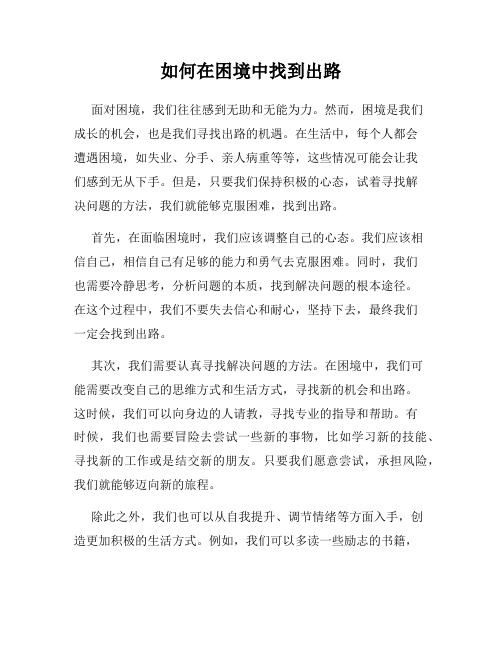 如何在困境中找到出路

面对困境，我们往往感到无助和无能为力。然而，困境是我们成长的机会，也是我们寻找出路的机遇。在生活中，每个人都会遭遇困境，如失业、分手、亲人病重等等，这些情况可能会让我们感到无从下手。但是，只要我们保持积极的心态，试着寻找解决问题的方法，我们就能够克服困难，找到出路。

首先，在面临困境时，我们应该调整自己的心态。我们应该相信自己，相信自己有足够的能力和勇气去克服困难。同时，我们也需要冷静思考，分析问题的本质，找到解决问题的根本途径。在这个过程中，我们不要失去信心和耐心，坚持下去，最终我们一定会找到出路。

其次，我们需要认真寻找解决问题的方法。在困境中，我们可能需要改变自己的思维方式和生活方式，寻找新的机会和出路。这时候，我们可以向身边的人请教，寻找专业的指导和帮助。有时候，我们也需要冒险去尝试一些新的事物，比如学习新的技能、寻找新的工作或是结交新的朋友。只要我们愿意尝试，承担风险，我们就能够迈向新的旅程。

除此之外，我们也可以从自我提升、调节情绪等方面入手，创造更加积极的生活方式。例如，我们可以多读一些励志的书籍，